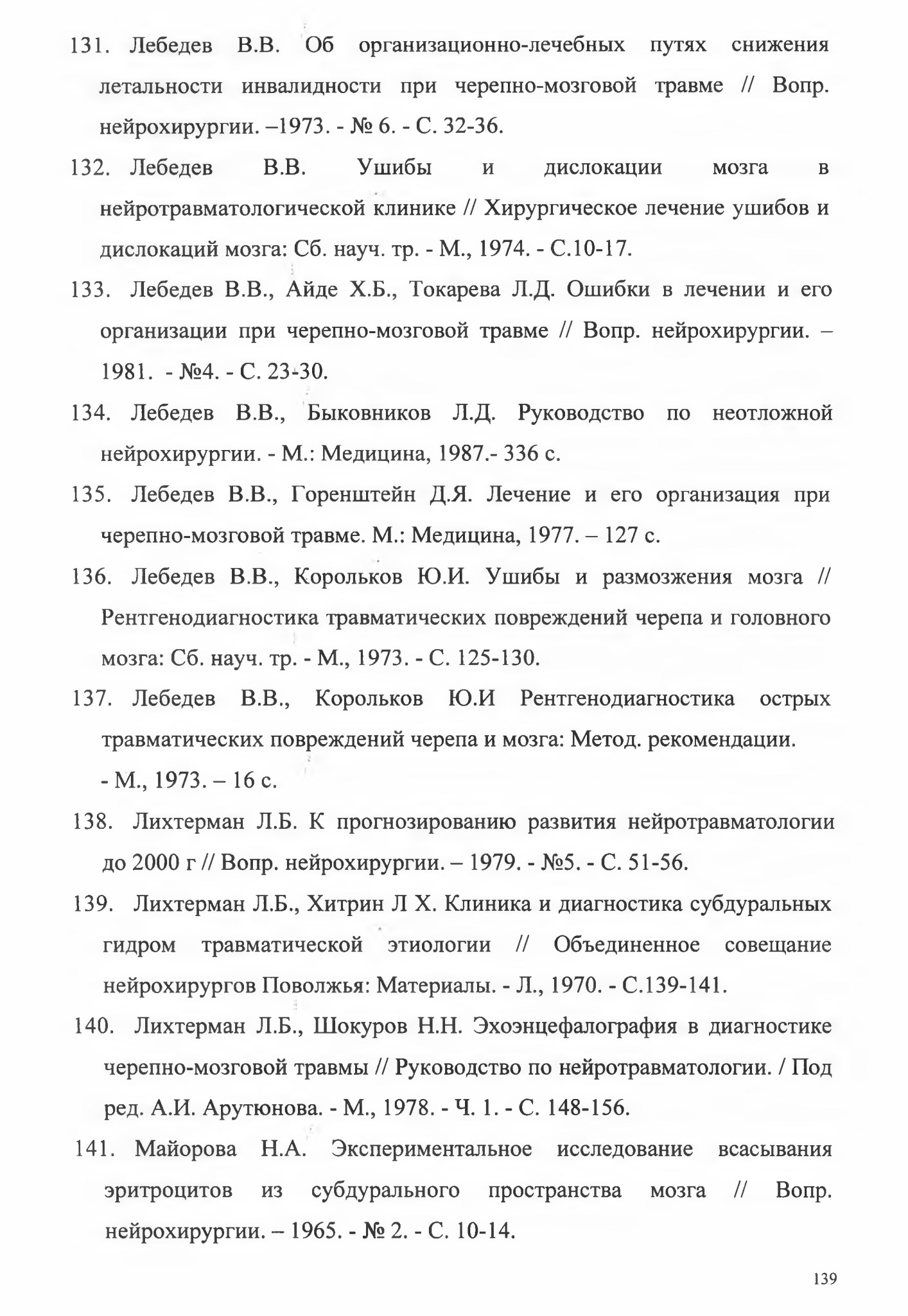 131. Лебедев В.В. Об организационно-лечебных путях снижения летальности инвалидности при черепно-мозговой травме // Вопр. нейрохирургии. –1973. - № 6. - С. 32-36.

132. Лебедев В.В. Ушибы и дислокации мозга в нейротравматологической клинике // Хирургическое лечение ушибов и дислокаций мозга: Сб. науч. тр. - М., 1974. - С.10-17.

133. Лебедев В.В., Айде Х.Б., Токарева Л.Д. Ошибки в лечении и его организации при черепно-мозговой травме // Вопр. нейрохирургии. – 1981. - №4. - С. 23-30.

134. Лебедев В.В., Быковников Л.Д. Руководство по неотложной нейрохирургии. - М.: Медицина, 1987.- 336 с.

135. Лебедев В.В., Горенштейн Д.Я. Лечение и его организация при черепно-мозговой травме. М.: Медицина, 1977. – 127 с.

136. Лебедев В.В., Корольков Ю.И. Ушибы и размозжения мозга // Рентгенодиагностика травматических повреждений черепа и головного мозга: Сб. науч. тр. - М., 1973. - С. 125-130.

137. Лебедев В.В., Корольков Ю.И Рентгенодиагностика острых травматических повреждений черепа и мозга: Метод. рекомендации. - М., 1973. – 16 с.

138. Лихтерман Л.Б. К прогнозированию развития нейротравматологии до 2000 г // Вопр. нейрохирургии. – 1979. - №5. - С. 51-56.

139. Лихтерман Л.Б., Хитрин Л Х. Клиника и диагностика субдуральных гидром травматической этиологии // Объединенное совещание нейрохирургов Поволжья: Материалы. - Л., 1970. - С.139-141.

140. Лихтерман Л.Б., Шокуров Н.Н. Эхоэнцефалография в диагностике черепно-мозговой травмы // Руководство по нейротравматологии. / Под ред. А.И. Арутюнова. - М., 1978. - Ч. 1. - С. 148-156.

141. Майорова Н.А. Экспериментальное исследование всасывания эритроцитов из субдурального пространства мозга // Вопр. нейрохирургии. – 1965. - № 2. - С. 10-14.

139